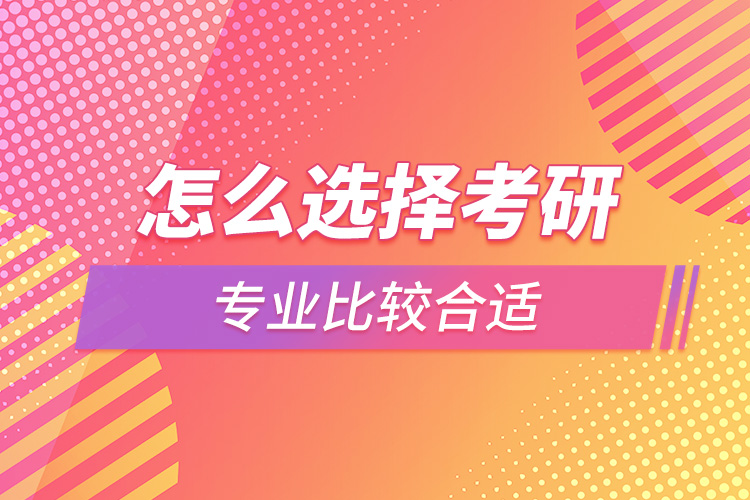 怎么选择考研

专业比较合适